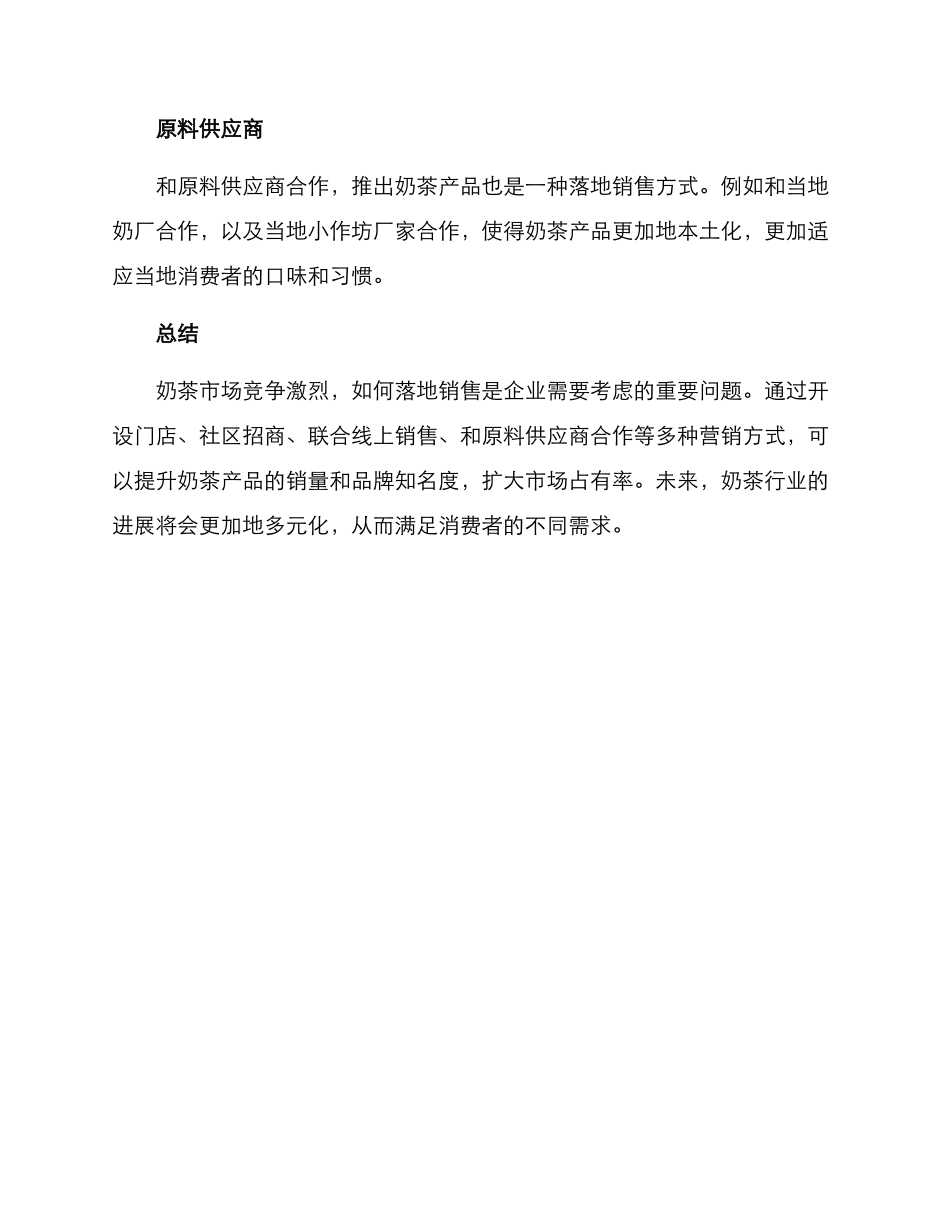 原料供应商

和原料供应商合作，推出奶茶产品也是一种落地销售方式。例如和当地奶厂合作，以及当地小作坊厂家合作，使得奶茶产品更加地本土化，更加适应当地消费者的口味和习惯。

总结

奶茶市场竞争激烈，如何落地销售是企业需要考虑的重要问题。通过开设门店、社区招商、联合线上销售、和原料供应商合作等多种营销方式，可以提升奶茶产品的销量和品牌知名度，扩大市场占有率。未来，奶茶行业的进展将会更加地多元化，从而满足消费者的不同需求。